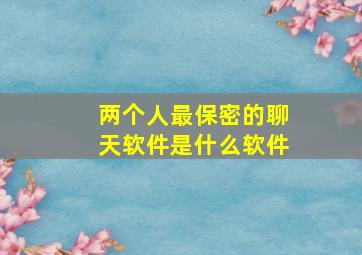 两个人最保密的聊天软件是什么软件